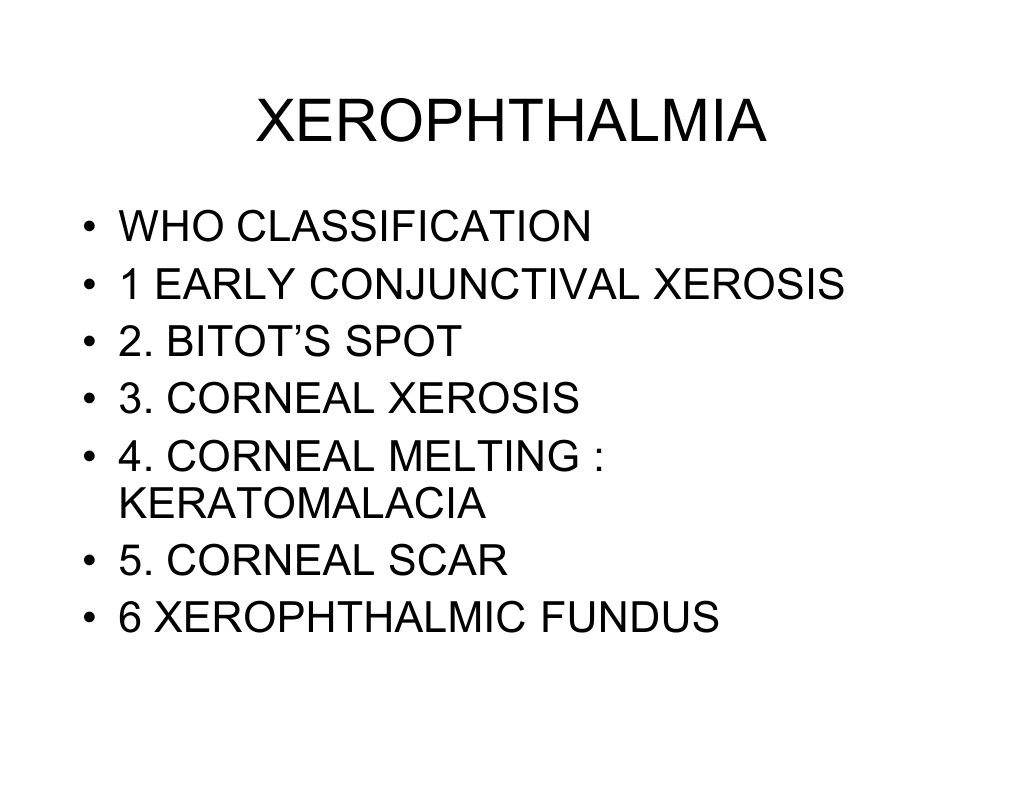 XEROPHTHALMIA

• WHO CLASSIFICATION
• 1 EARLY CONJUNCTIVAL XEROSIS
• 2. BITOT’S SPOT
• 3. CORNEAL XEROSIS
• 4. CORNEAL MELTING : KERATOMALACIA
• 5. CORNEAL SCAR
• 6 XEROPHTHALMIC FUNDUS